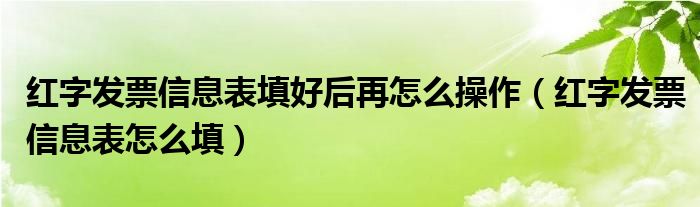 红字发票信息表填好后再怎么操作（红字发票信息表怎么填）